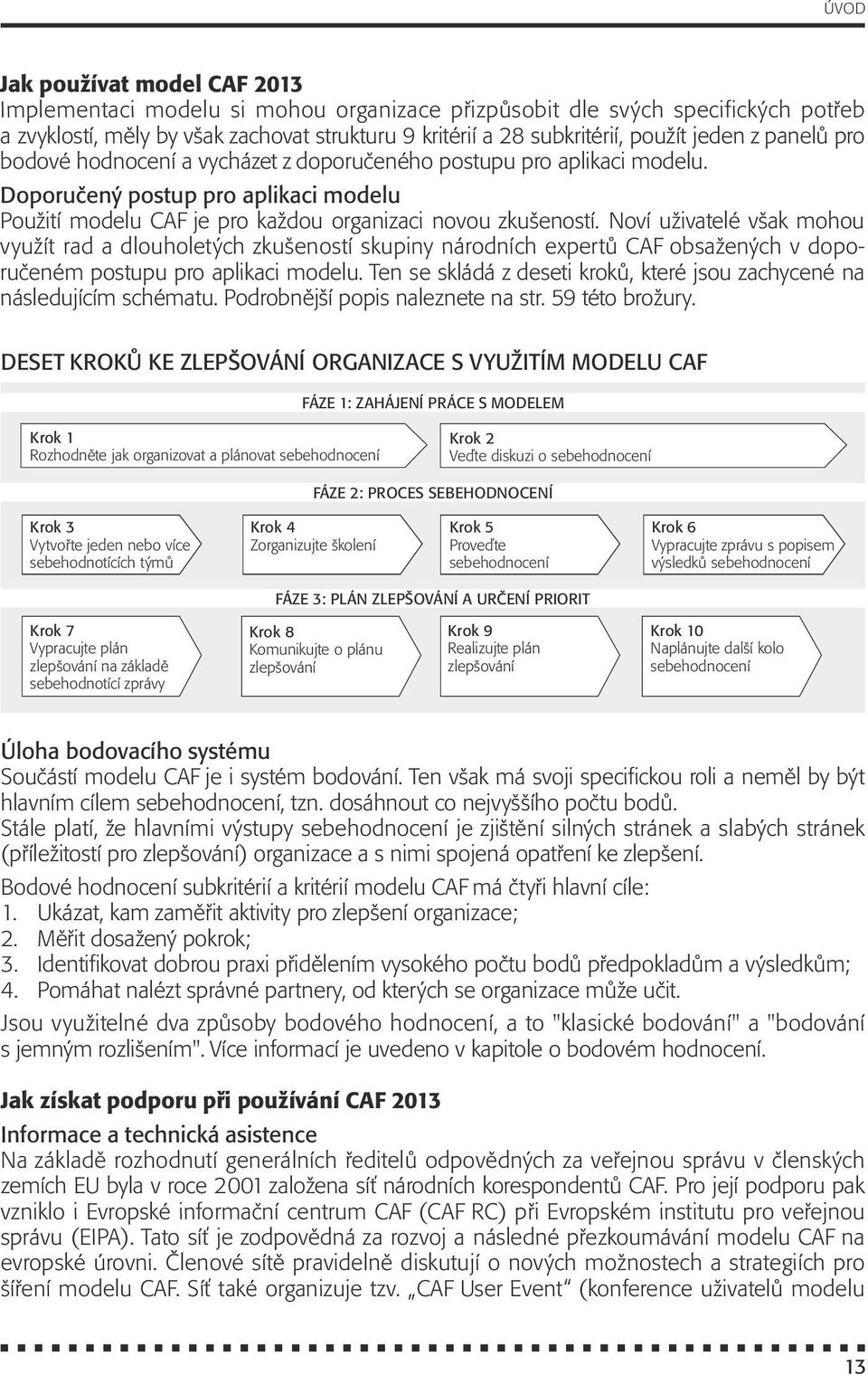 ÚVOD

Jak používat model CAF 2013
Implementaci modelu si mohou organizace přizpůsobit dle svých specifických potřeb a zvyklostí, měly by však zachovat strukturu 9 kritérií a 28 subkritérií, použít jeden z panelů pro bodové hodnocení a vycházet z doporučeného postupu pro aplikaci modelu.

Doporučený postup pro aplikaci modelu
Použití modelu CAF je pro každou organizaci novou zkušeností. Noví uživatelé však mohou využít rad a dlouholetých zkušeností skupiny národních expertů CAF obsažených v doporučeném postupu pro aplikaci modelu. Ten se skládá z deseti kroků, které jsou zachycené na následujícím schématu. Podrobnější popis naleznete na str. 59 této brožury.

DESET KROKŮ KE ZLEPŠOVÁNÍ ORGANIZACE S VYUŽITÍM MODELU CAF

FÁZE 1: ZAHÁJENÍ PRÁCE S MODELEM

Krok 1
Rozhodněte jak organizovat a plánovat sebehodnocení

Krok 2
Veďte diskuzi o sebehodnocení

FÁZE 2: PROCES SEBEHODNOCENÍ

Krok 3
Vytvořte jeden nebo více sebehodnotících týmů

Krok 4
Zorganizujte školení

Krok 5
Proveďte sebehodnocení

Krok 6
Vypracujte zprávu s popisem výsledků sebehodnocení

FÁZE 3: PLÁN ZLEPŠOVÁNÍ A URČENÍ PRIORIT

Krok 7
Vypracujte plán zlepšování na základě sebehodnotící zprávy

Krok 8
Komunikujte o plánu zlepšování

Krok 9
Realizujte plán zlepšování

Krok 10
Naplánujte další kolo sebehodnocení

Úloha bodovacího systému
Součástí modelu CAF je i systém bodování. Ten však má svoji specifickou roli a neměl by být hlavním cílem sebehodnocení, tzn. dosáhnout co nejvyššího počtu bodů.
Stále platí, že hlavními výstupy sebehodnocení je zjištění silných stránek a slabých stránek (příležitostí pro zlepšování) organizace a s nimi spojená opatření ke zlepšení.

Bodové hodnocení subkritérií a kritérií modelu CAF má čtyři hlavní cíle:
1. Ukázat, kam zaměřit aktivity pro zlepšení organizace;
2. Měřit dosažený pokrok;
3. Identifikovat dobrou praxi přidělením vysokého počtu bodů předpokladům a výsledkům;
4. Pomáhat nalézt správné partnery, od kterých se organizace může učit.

Jsou využitelné dva způsoby bodového hodnocení, a to "klasické bodování" a "bodování s jemným rozlišením". Více informací je uvedeno v kapitole o bodovém hodnocení.

Jak získat podporu při používání CAF 2013

Informace a technická asistence
Na základě rozhodnutí generálních ředitelů odpovědných za veřejnou správu v členských zemích EU byla v roce 2001 založena síť národních korespondentů CAF. Pro její podporu pak vzniklo i Evropské informační centrum CAF (CAF RC) při Evropském institutu pro veřejnou správu (EIPA). Tato síť je zodpovědná za rozvoj a následné přezkoumávání modelu CAF na evropské úrovni. Členové sítě pravidelně diskutují o nových možnostech a strategiích pro šíření modelu CAF. Síť také organizuje tzv. „CAF User Event“ (konference uživatelů modelu

13